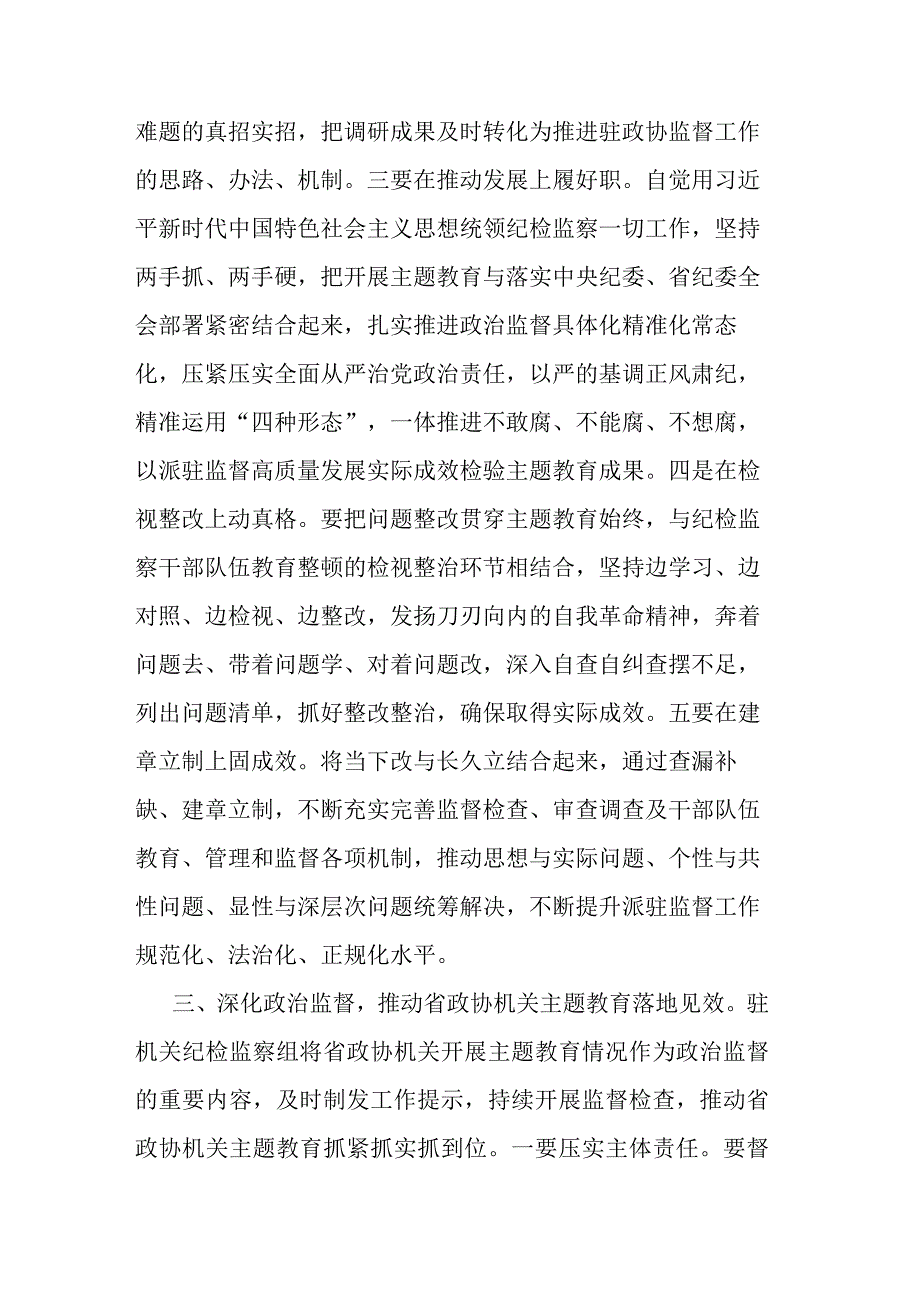 难题的真招实招，把调研成果及时转化为推进驻政协监督工作的思路、办法、机制。三要在推动发展上履好职。自觉用习近平新时代中国特色社会主义思想统领纪检监察一切工作，坚持两手抓、两手硬，把开展主题教育与落实中央纪委、省纪委全会部署紧密结合起来，扎实推进政治监督具体化精准化常态化，压紧压实全面从严治党政治责任，以严的基调正风肃纪，精准运用“四种形态”，一体推进不敢腐、不能腐、不想腐，以派驻监督高质量发展实际成效检验主题教育成果。四是在检视整改上动真格。要把问题整改贯穿主题教育始终，与纪检监察干部队伍教育整顿的检视整治环节相结合，坚持边学习、边对照、边检视、边整改，发扬刀刃向内的自我革命精神，奔着问题去、带着问题学、对着问题改，深入自查自纠查摆不足，列出问题清单，抓好整改整治，确保取得实际成效。五要在建章立制上固成效。将当下改与长久立结合起来，通过查漏补缺、建章立制，不断充实完善监督检查、审查调查及干部队伍教育、管理和监督各项机制，推动思想与实际问题、个性与共性问题、显性与深层次问题统筹解决，不断提升派驻监督工作规范化、法治化、正规化水平。

三、深化政治监督，推动省政协机关主题教育落地见效。驻机关纪检监察组将省政协机关开展主题教育情况作为政治监督的重要内容，及时制发工作提示，持续开展监督检查，推动省政协机关主题教育抓紧抓实抓到位。一要压实主体责任。要督